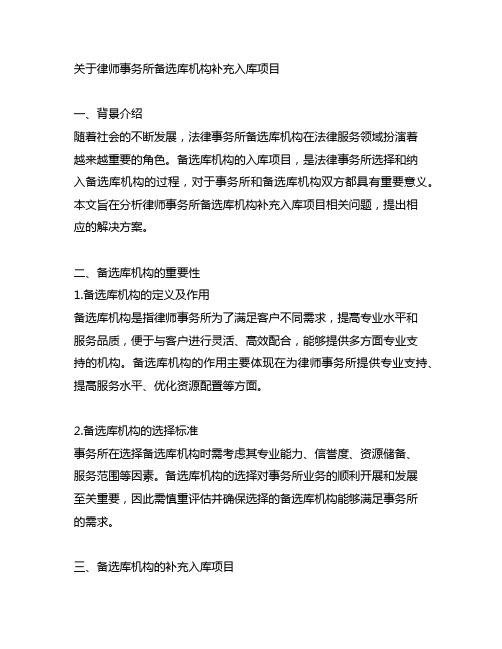 关于律师事务所备选库机构补充入库项目

一、背景介绍
随着社会的不断发展，法律事务所备选库机构在法律服务领域扮演着越来越重要的角色。备选库机构的入库项目，是法律事务所选择和纳入备选库机构的过程，对于事务所和备选库机构双方都具有重要意义。本文旨在分析律师事务所备选库机构补充入库项目相关问题，提出相应的解决方案。

二、备选库机构的重要性
1.备选库机构的定义及作用
备选库机构是指律师事务所为了满足客户不同需求，提高专业水平和服务品质，便于与客户进行灵活、高效配合，能够提供多方面专业支持的机构。备选库机构的作用主要体现在为律师事务所提供专业支持、提高服务水平、优化资源配置等方面。

2.备选库机构的选择标准
事务所在选择备选库机构时需考虑其专业能力、信誉度、资源储备、服务范围等因素。备选库机构的选择对事务所业务的顺利开展和发展至关重要，因此需慎重评估并确保选择的备选库机构能够满足事务所的需求。

三、备选库机构的补充入库项目